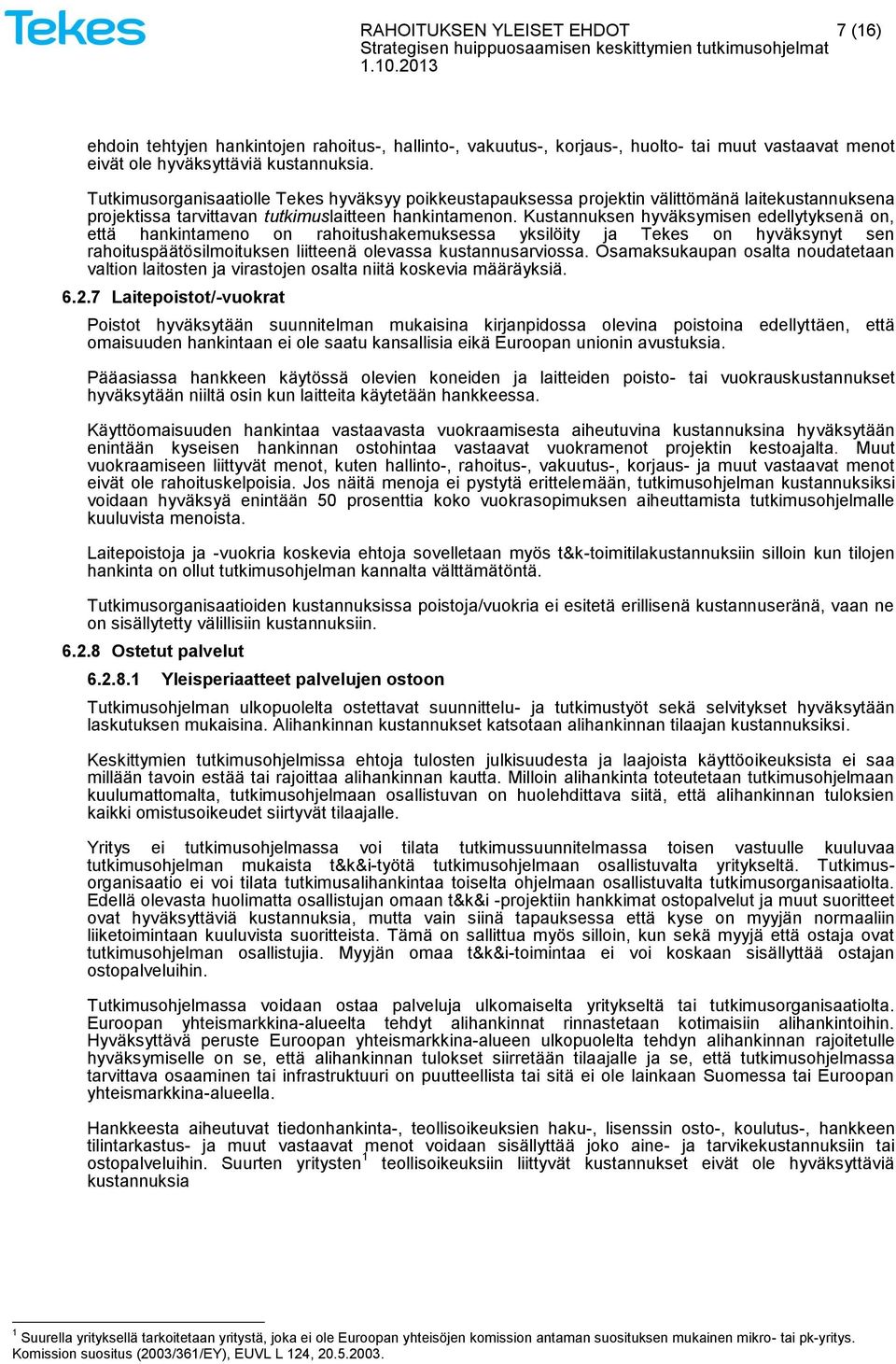 Tekes

RAHOITUKSEN YLEISET EHDOT 7 (16)
Strategisen huippuosaamisen keskittymien tutkimusohjelmat
1.10.2013

ehdoin tehtyjen hankintojen rahoitus-, hallinto-, vakuutus-, korjaus-, huolto- tai muut vastaavat menot eivät ole hyväksyttäviä kustannuksia.

Tutkimusorganisaatiolle Tekes hyväksyy poikkeustapauksessa projektin välittömänä laitekustannuksena projektissa tarvittavan tutkimuslaitteen hankintamenon. Kustannuksen hyväksymisen edellytyksenä on, että hankintameno on rahoitushakemuksessa yksilöity ja Tekes on hyväksynyt sen rahoituspäätösilmoituksen liitteenä olevassa kustannusarviossa. Osamaksukaupan osalta noudatetaan valtion laitosten ja virastojen osalta niitä koskevia määräyksiä.

6.2.7 Laitepoistot/-vuokrat

Poistot hyväksytään suunnitelman mukaisina kirjanpidossa olevina poistoina edellyttäen, että omaisuuden hankintaan ei ole saatu kansallisia eikä Euroopan unionin avustuksia.

Pääasiassa hankkeen käytössä olevien koneiden ja laitteiden poisto- tai vuokrauskustannukset hyväksytään niiltä osin kun laitteita käytetään hankkeessa.

Käyttöomaisuuden hankintaa vastaavasta vuokraamisesta aiheutuvina kustannuksina hyväksytään enintään kyseisen hankinnan ostohintaa vastaavat vuokramenot projektin kestoajalta. Muut vuokraamiseen liittyvät menot, kuten hallinto-, rahoitus-, vakuutus-, korjaus- ja muut vastaavat menot eivät ole rahoituskelpoisia. Jos näitä menoja ei pystytä erittelemään, tutkimusohjelman kustannuksiksi voidaan hyväksyä enintään 50 prosenttia koko vuokrasopimuksen aiheuttamista tutkimusohjelmalle kuuluvista menoista.

Laitepoistoja ja -vuokria koskevia ehtoja sovelletaan myös t&k-toimitilakustannuksiin silloin kun tilojen hankinta on ollut tutkimusohjelman kannalta välttämätöntä.

Tutkimusorganisaatioiden kustannuksissa poistoja/vuokria ei esitetä erillisenä kustannuseränä, vaan ne on sisällytetty välillisiin kustannuksiin.

6.2.8 Ostetut palvelut

6.2.8.1 Yleisperiaatteet palvelujen ostoon

Tutkimusohjelman ulkopuolelta ostettavat suunnittelu- ja tutkimustyöt sekä selvitykset hyväksytään laskutuksen mukaisina. Alihankinnan kustannukset katsotaan alihankinnan tilaajan kustannuksiksi.

Keskittymien tutkimusohjelmissa ehtoja tulosten julkisuudesta ja laajoista käyttöoikeuksista ei saa millään tavoin estää tai rajoittaa alihankinnan kautta. Milloin alihankinta toteutetaan tutkimusohjelmaan kuulumattomalta, tutkimusohjelmaan osallistuvan on huolehdittava siitä, että alihankinnan tuloksien kaikki omistusoikeudet siirtyvät tilaajalle.

Yritys ei tutkimusohjelmassa voi tilata tutkimussuunnitelmassa toisen vastuulle kuuluvaa tutkimusohjelman mukaista t&k&i-työtä tutkimusohjelmaan osallistuvalta yritykseltä. Tutkimusorganisaatio ei voi tilata tutkimusalihankintaa toiselta ohjelmaan osallistuvalta tutkimusorganisaatiolta. Edellä olevasta huolimatta osallistujan omaan t&k&i -projektiin hankkimat ostopalvelut ja muut suoritteet ovat hyväksyttäviä kustannuksia, mutta vain siinä tapauksessa että kyse on myyjän normaaliin liiketoimintaan kuuluvista suoritteista. Tämä on sallittua myös silloin, kun sekä myyjä että ostaja ovat tutkimusohjelman osallistujia. Myyjän omaa t&k&i-toimintaa ei voi koskaan sisällyttää ostajan ostopalveluihin.

Tutkimusohjelmassa voidaan ostaa palveluja ulkomaiselta yritykseltä tai tutkimusorganisaatiolta. Euroopan yhteismarkkina-alueelta tehdyt alihankinnat rinnastetaan kotimaisiin alihankintoihin. Hyväksyttävä peruste Euroopan yhteismarkkina-alueen ulkopuolelta tehdyn alihankinnan rajoitetulle hyväksymiselle on se, että alihankinnan tulokset siirretään tilaajalle ja se, että tutkimusohjelmassa tarvittava osaaminen tai infrastruktuuri on puutteellista tai sitä ei ole lainkaan Suomessa tai Euroopan yhteismarkkina-alueella.

Hankkeesta aiheutuvat tiedonhankinta-, teollisoikeuksien haku-, lisenssin osto-, koulutus-, hankkeen tilintarkastus- ja muut vastaavat menot voidaan sisällyttää joko aine- ja tarvikekustannuksiin tai ostopalveluihin. Suurten yritysten$^1$ teollisoikeuksiin liittyvät kustannukset eivät ole hyväksyttäviä kustannuksia

$^1$ Suurella yrityksellä tarkoitetaan yritystä, joka ei ole Euroopan yhteisöjen komission antaman suosituksen mukainen mikro- tai pk-yritys. Komission suositus (2003/361/EY), EUVL L 124, 20.5.2003.